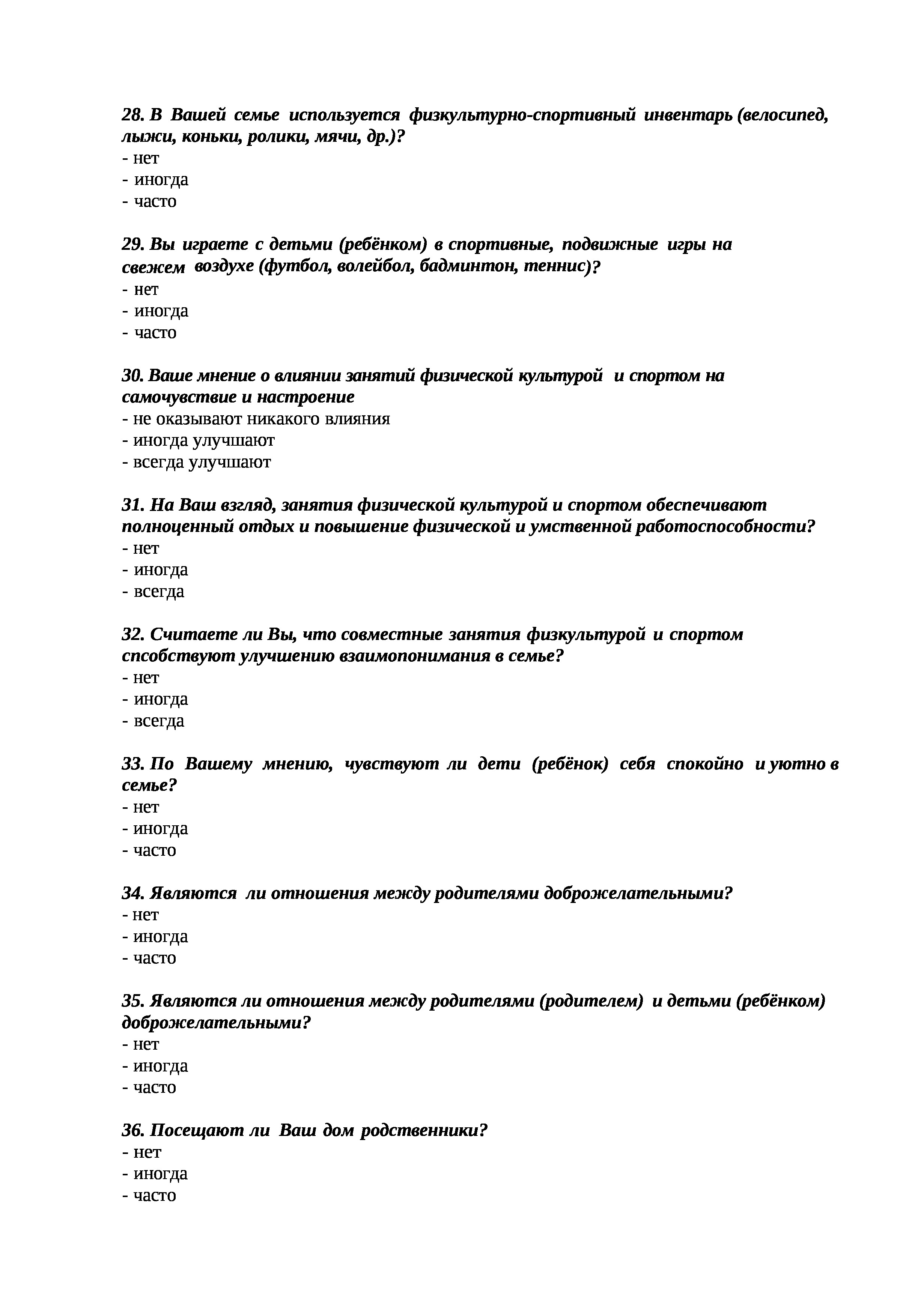 28. В Вашей семье используется физкультурно-спортивный инвентарь (велосипед, лыжи, коньки, ролики, мячи, др.)?
- нет
- иногда
- часто

29. Вы играете с детьми (ребёнком) в спортивные, подвижные игры на свежем воздухе (футбол, волейбол, бадминтон, теннис)?
- нет
- иногда
- часто

30. Ваше мнение о влиянии занятий физической культурой и спортом на самочувствие и настроение
- не оказывают никакого влияния
- иногда улучшают
- всегда улучшают

31. На Ваш взгляд, занятия физической культурой и спортом обеспечивают полноценный отдых и повышение физической и умственной работоспособности?
- нет
- иногда
- всегда

32. Считаете ли Вы, что совместные занятия физкультурой и спортом спсобствуют улучшению взаимопонимания в семье?
- нет
- иногда
- всегда

33. По Вашему мнению, чувствуют ли дети (ребёнок) себя спокойно и уютно в семье?
- нет
- иногда
- часто

34. Являются ли отношения между родителями доброжелательными?
- нет
- иногда
- часто

35. Являются ли отношения между родителями (родителем) и детьми (ребёнком) доброжелательными?
- нет
- иногда
- часто

36. Посещают ли Ваш дом родственники?
- нет
- иногда
- часто